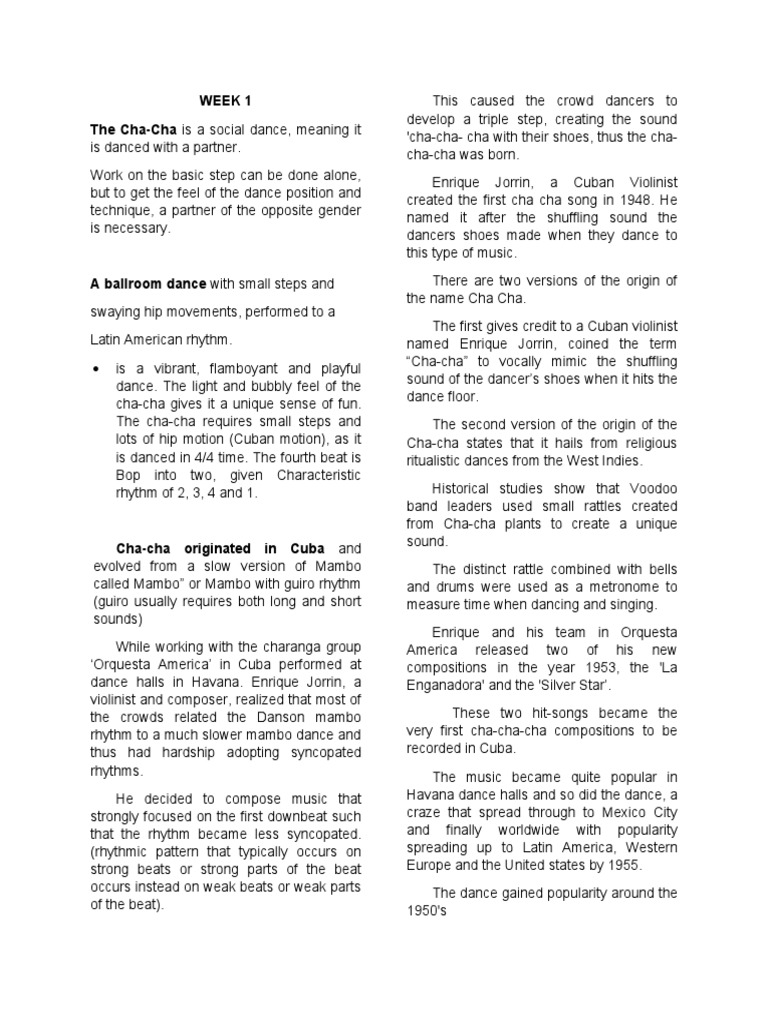 WEEK 1

The Cha-Cha is a social dance, meaning it is danced with a partner.

Work on the basic step can be done alone, but to get the feel of the dance position and technique, a partner of the opposite gender is necessary.

A ballroom dance with small steps and

swaying hip movements, performed to a

Latin American rhythm.

• is a vibrant, flamboyant and playful dance. The light and bubbly feel of the cha-cha gives it a unique sense of fun. The cha-cha requires small steps and lots of hip motion (Cuban motion), as it is danced in 4/4 time. The fourth beat is Bop into two, given Characteristic rhythm of 2, 3, 4 and 1.

Cha-cha originated in Cuba and evolved from a slow version of Mambo called Mambo" or Mambo with guiro rhythm (guiro usually requires both long and short sounds)

While working with the charanga group 'Orquesta America' in Cuba performed at dance halls in Havana. Enrique Jorrin, a violinist and composer, realized that most of the crowds related the Danson mambo rhythm to a much slower mambo dance and thus had hardship adopting syncopated rhythms.

He decided to compose music that strongly focused on the first downbeat such that the rhythm became less syncopated. (rhythmic pattern that typically occurs on strong beats or strong parts of the beat occurs instead on weak beats or weak parts of the beat).

This caused the crowd dancers to develop a triple step, creating the sound 'cha-cha- cha with their shoes, thus the cha-cha-cha was born.

Enrique Jorrin, a Cuban Violinist created the first cha cha song in 1948. He named it after the shuffling sound the dancers shoes made when they dance to this type of music.

There are two versions of the origin of the name Cha Cha.

The first gives credit to a Cuban violinist named Enrique Jorrin, coined the term "Cha-cha" to vocally mimic the shuffling sound of the dancer's shoes when it hits the dance floor.

The second version of the origin of the Cha-cha states that it hails from religious ritualistic dances from the West Indies.

Historical studies show that Voodoo band leaders used small rattles created from Cha-cha plants to create a unique sound.

The distinct rattle combined with bells and drums were used as a metronome to measure time when dancing and singing.

Enrique and his team in Orquesta America released two of his new compositions in the year 1953, the 'La Enganadora' and the 'Silver Star'.

These two hit-songs became the very first cha-cha-cha compositions to be recorded in Cuba.

The music became quite popular in Havana dance halls and so did the dance, a craze that spread through to Mexico City and finally worldwide with popularity spreading up to Latin America, Western Europe and the United states by 1955.

The dance gained popularity around the 1950's